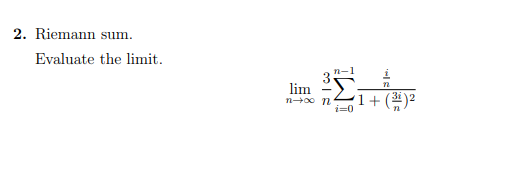 **2.** Riemann sum.

Evaluate the limit.

$$\lim_{n\to\infty} \frac{3}{n}\sum_{i=0}^{n-1} \frac{\frac{i}{n}}{1+(\frac{3i}{n})^2}$$